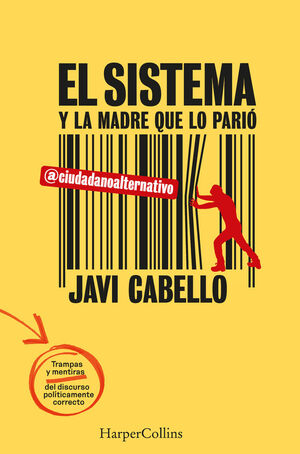 EL SISTEMA
Y LA MADRE QUE LO PARIÓ

@ciudadanoalternativo

JAVI CABELLO

Trampas y mentiras del discurso políticamente correcto

HarperCollins